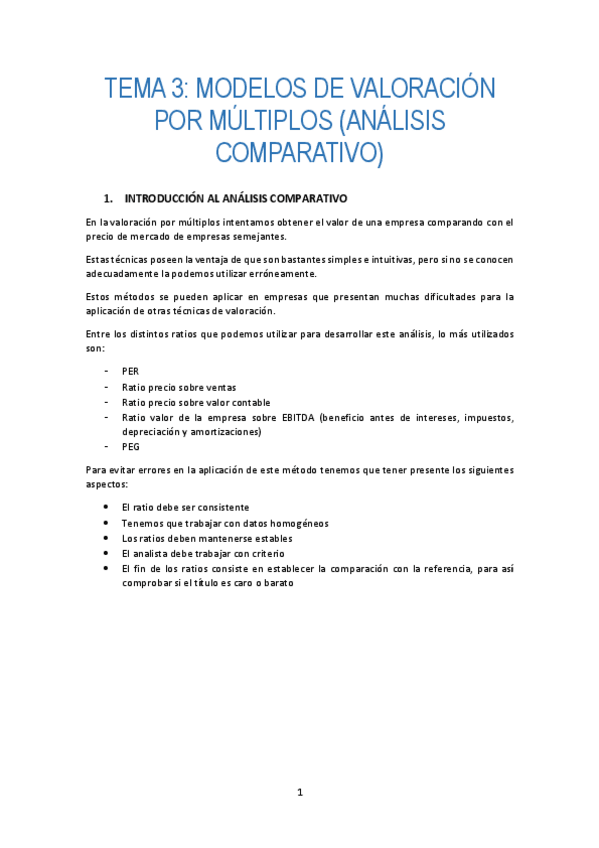 TEMA 3: MODELOS DE VALORACIÓN POR MÚLTIPLOS (ANÁLISIS COMPARATIVO)

1. INTRODUCCIÓN AL ANÁLISIS COMPARATIVO

En la valoración por múltiplos intentamos obtener el valor de una empresa comparando con el precio de mercado de empresas semejantes.

Estas técnicas poseen la ventaja de que son bastantes simples e intuitivas, pero si no se conocen adecuadamente la podemos utilizar erróneamente.

Estos métodos se pueden aplicar en empresas que presentan muchas dificultades para la aplicación de otras técnicas de valoración.

Entre los distintos ratios que podemos utilizar para desarrollar este análisis, lo más utilizados son:

- PER
- Ratio precio sobre ventas
- Ratio precio sobre valor contable
- Ratio valor de la empresa sobre EBITDA (beneficio antes de intereses, impuestos, depreciación y amortizaciones)
- PEG

Para evitar errores en la aplicación de este método tenemos que tener presente los siguientes aspectos:

• El ratio debe ser consistente
• Tenemos que trabajar con datos homogéneos
• Los ratios deben mantenerse estables
• El analista debe trabajar con criterio
• El fin de los ratios consiste en establecer la comparación con la referencia, para así comprobar si el título es caro o barato

1